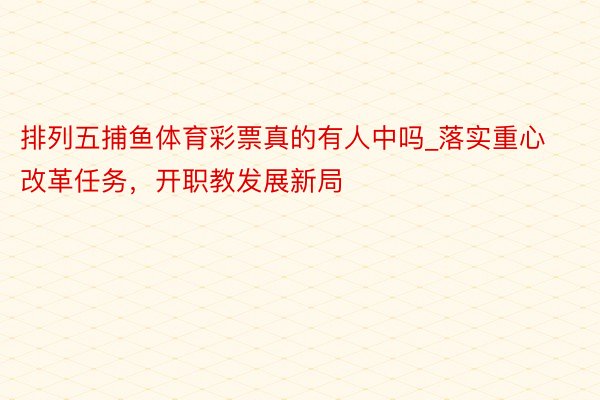 排列五捕鱼体育彩票真的有人中吗_落实重心改革任务，开职教发展新局